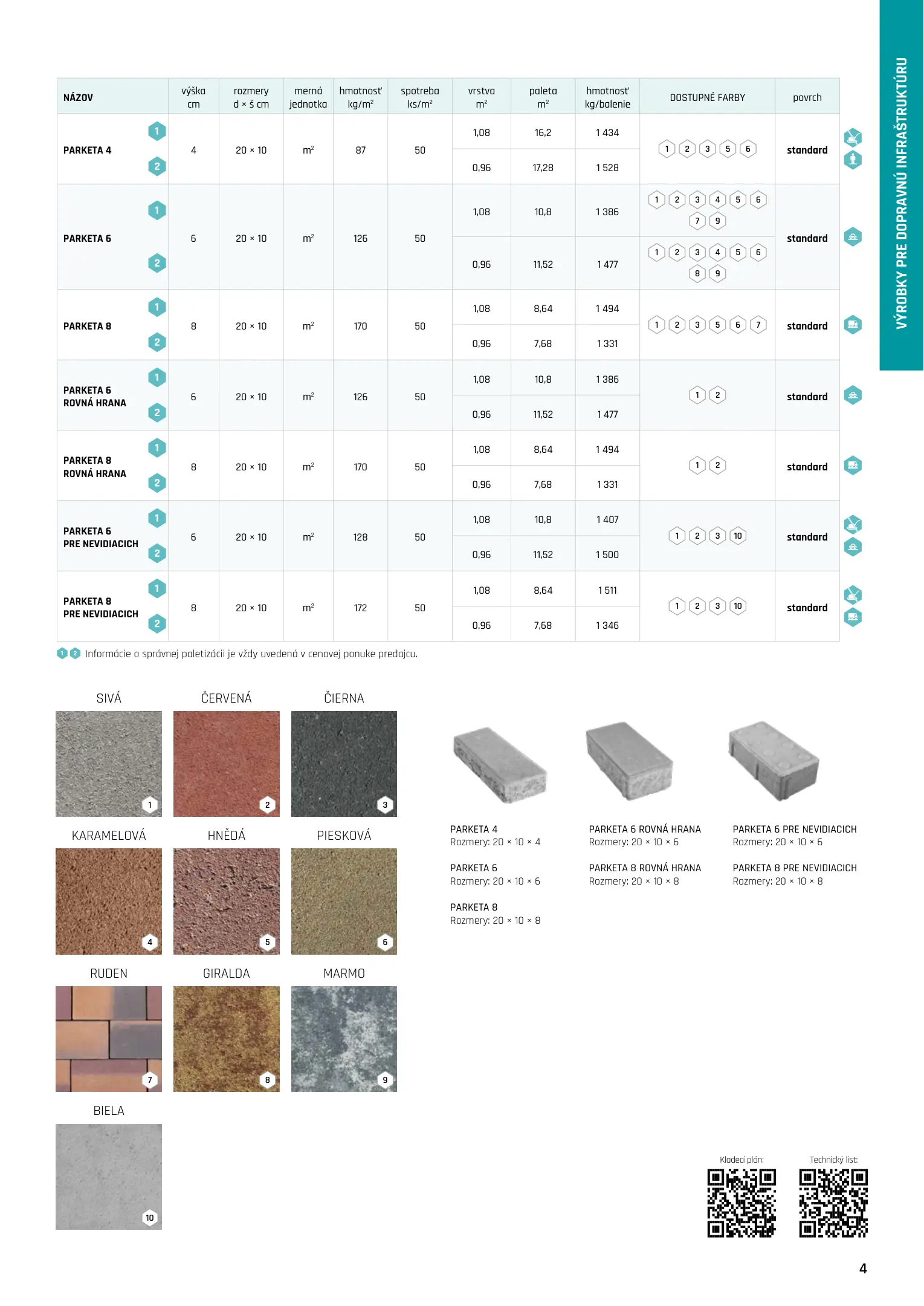 VÝROBKY PRE DOPRAVNÚ INFRAŠTRUKTÚRU

| NÁZOV | | výška cm | rozmery d × š cm | merná jednotka | hmotnosť kg/m² | spotreba ks/m² | vrstva m² | paleta m² | hmotnosť kg/balenie | DOSTUPNÉ FARBY | povrch |
|---|---|---|---|---|---|---|---|---|---|---|---|
| PARKETA 4 | 1 | 4 | 20 × 10 | m² | 87 | 50 | 1,08 | 16,2 | 1 434 | 1 2 3 5 6 | standard |
| | 2 | | | | | | 0,96 | 17,28 | 1 528 | | |
| PARKETA 6 | 1 | 6 | 20 × 10 | m² | 126 | 50 | 1,08 | 10,8 | 1 386 | 1 2 3 4 5 6 7 9 | standard |
| | 2 | | | | | | 0,96 | 11,52 | 1 477 | 1 2 3 4 5 6 8 9 | |
| PARKETA 8 | 1 | 8 | 20 × 10 | m² | 170 | 50 | 1,08 | 8,64 | 1 494 | 1 2 3 5 6 7 | standard |
| | 2 | | | | | | 0,96 | 7,68 | 1 331 | | |
| PARKETA 6 ROVNÁ HRANA | 1 | 6 | 20 × 10 | m² | 126 | 50 | 1,08 | 10,8 | 1 386 | 1 2 | standard |
| | 2 | | | | | | 0,96 | 11,52 | 1 477 | | |
| PARKETA 8 ROVNÁ HRANA | 1 | 8 | 20 × 10 | m² | 170 | 50 | 1,08 | 8,64 | 1 494 | 1 2 | standard |
| | 2 | | | | | | 0,96 | 7,68 | 1 331 | | |
| PARKETA 6 PRE NEVIDIACICH | 1 | 6 | 20 × 10 | m² | 128 | 50 | 1,08 | 10,8 | 1 407 | 1 2 3 10 | standard |
| | 2 | | | | | | 0,96 | 11,52 | 1 500 | | |
| PARKETA 8 PRE NEVIDIACICH | 1 | 8 | 20 × 10 | m² | 172 | 50 | 1,08 | 8,64 | 1 511 | 1 2 3 10 | standard |
| | 2 | | | | | | 0,96 | 7,68 | 1 346 | | |

1 2 Informácie o správnej paletizácii je vždy uvedená v cenovej ponuke predajcu.

SIVÁ 1
ČERVENÁ 2
ČIERNA 3
KARAMELOVÁ 4
HNĚDÁ 5
PIESKOVÁ 6
RUDEN 7
GIRALDA 8
MARMO 9
BIELA 10

PARKETA 4
Rozmery: 20 × 10 × 4

PARKETA 6
Rozmery: 20 × 10 × 6

PARKETA 8
Rozmery: 20 × 10 × 8

PARKETA 6 ROVNÁ HRANA
Rozmery: 20 × 10 × 6

PARKETA 8 ROVNÁ HRANA
Rozmery: 20 × 10 × 8

PARKETA 6 PRE NEVIDIACICH
Rozmery: 20 × 10 × 6

PARKETA 8 PRE NEVIDIACICH
Rozmery: 20 × 10 × 8

Kladecí plán:
Technický list:

4